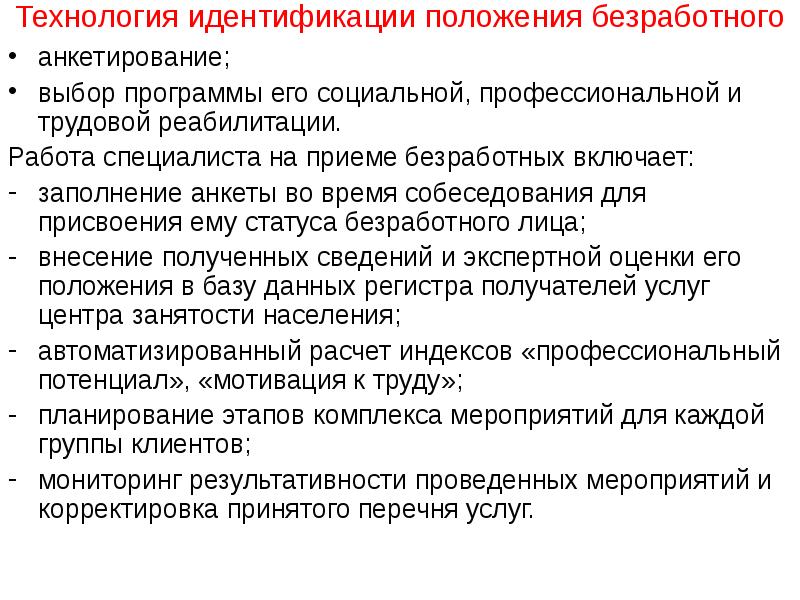 Технология идентификации положения безработного

• анкетирование;
• выбор программы его социальной, профессиональной и трудовой реабилитации.

Работа специалиста на приеме безработных включает:
- заполнение анкеты во время собеседования для присвоения ему статуса безработного лица;
- внесение полученных сведений и экспертной оценки его положения в базу данных регистра получателей услуг центра занятости населения;
- автоматизированный расчет индексов «профессиональный потенциал», «мотивация к труду»;
- планирование этапов комплекса мероприятий для каждой группы клиентов;
- мониторинг результативности проведенных мероприятий и корректировка принятого перечня услуг.